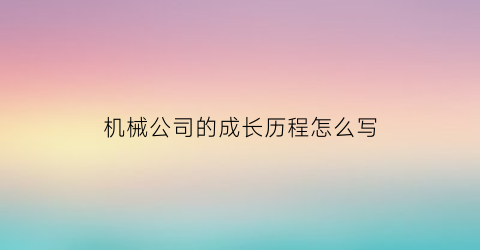 机械公司的成长历程怎么写